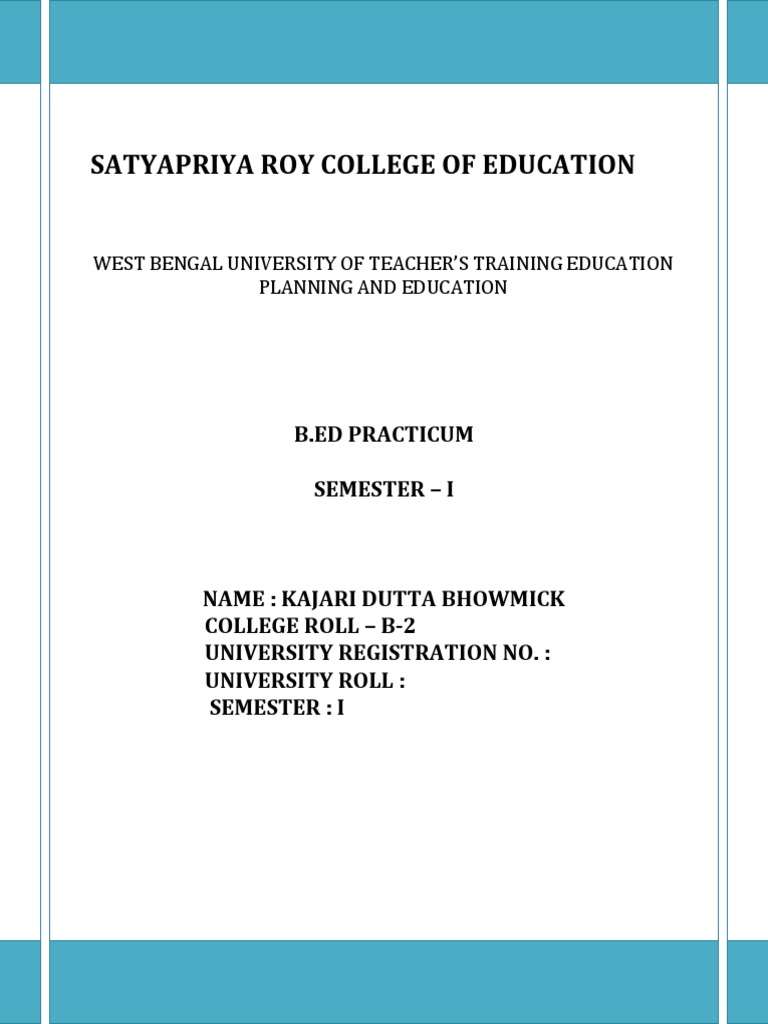 SATYAPRIYA ROY COLLEGE OF EDUCATION

WEST BENGAL UNIVERSITY OF TEACHER'S TRAINING EDUCATION PLANNING AND EDUCATION

B.ED PRACTICUM

SEMESTER – I

NAME : KAJARI DUTTA BHOWMICK
COLLEGE ROLL – B-2
UNIVERSITY REGISTRATION NO. :
UNIVERSITY ROLL :
SEMESTER : I